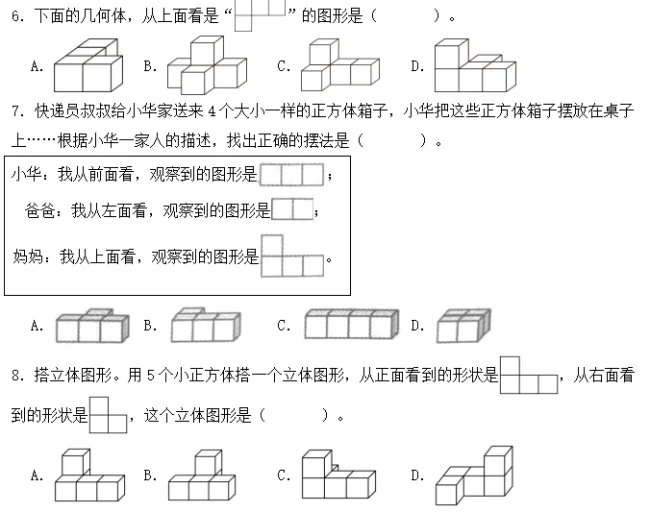 6. 下面的几何体，从上面看是“ ”的图形是（　　　）。

A.　　B.　　C.　　D.

7. 快递员叔叔给小华家送来 4 个大小一样的正方体箱子，小华把这些正方体箱子摆放在桌子上……根据小华一家人的描述，找出正确的摆法是（　　　）。

小华：我从前面看，观察到的图形是 ；

爸爸：我从左面看，观察到的图形是 ；

妈妈：我从上面看，观察到的图形是 。

A.　　B.　　C.　　D.

8. 搭立体图形。用 5 个小正方体搭一个立体图形，从正面看到的形状是 ，从右面看到的形状是 ，这个立体图形是（　　　）。

A.　　B.　　C.　　D.